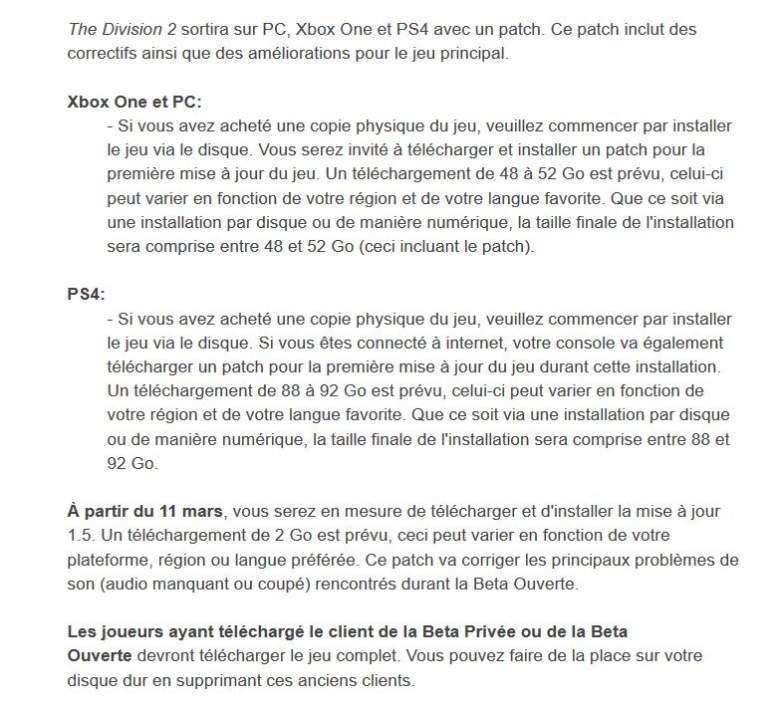 The Division 2 sortira sur PC, Xbox One et PS4 avec un patch. Ce patch inclut des correctifs ainsi que des améliorations pour le jeu principal.

Xbox One et PC:

- Si vous avez acheté une copie physique du jeu, veuillez commencer par installer le jeu via le disque. Vous serez invité à télécharger et installer un patch pour la première mise à jour du jeu. Un téléchargement de 48 à 52 Go est prévu, celui-ci peut varier en fonction de votre région et de votre langue favorite. Que ce soit via une installation par disque ou de manière numérique, la taille finale de l'installation sera comprise entre 48 et 52 Go (ceci incluant le patch).

PS4:

- Si vous avez acheté une copie physique du jeu, veuillez commencer par installer le jeu via le disque. Si vous êtes connecté à internet, votre console va également télécharger un patch pour la première mise à jour du jeu durant cette installation. Un téléchargement de 88 à 92 Go est prévu, celui-ci peut varier en fonction de votre région et de votre langue favorite. Que ce soit via une installation par disque ou de manière numérique, la taille finale de l'installation sera comprise entre 88 et 92 Go.

À partir du 11 mars, vous serez en mesure de télécharger et d'installer la mise à jour 1.5. Un téléchargement de 2 Go est prévu, ceci peut varier en fonction de votre plateforme, région ou langue préférée. Ce patch va corriger les principaux problèmes de son (audio manquant ou coupé) rencontrés durant la Beta Ouverte.

Les joueurs ayant téléchargé le client de la Beta Privée ou de la Beta Ouverte devront télécharger le jeu complet. Vous pouvez faire de la place sur votre disque dur en supprimant ces anciens clients.